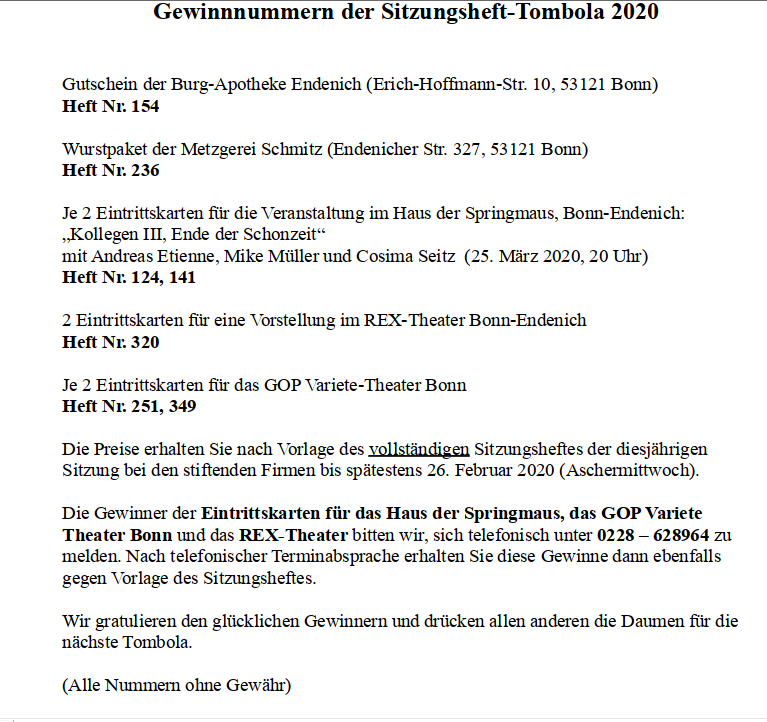 Gewinnnummern der Sitzungsheft-Tombola 2020

Gutschein der Burg-Apotheke Endenich (Erich-Hoffmann-Str. 10, 53121 Bonn)
Heft Nr. 154

Wurstpaket der Metzgerei Schmitz (Endenicher Str. 327, 53121 Bonn)
Heft Nr. 236

Je 2 Eintrittskarten für die Veranstaltung im Haus der Springmaus, Bonn-Endenich:
„Kollegen III, Ende der Schonzeit“
mit Andreas Etienne, Mike Müller und Cosima Seitz (25. März 2020, 20 Uhr)
Heft Nr. 124, 141

2 Eintrittskarten für eine Vorstellung im REX-Theater Bonn-Endenich
Heft Nr. 320

Je 2 Eintrittskarten für das GOP Variete-Theater Bonn
Heft Nr. 251, 349

Die Preise erhalten Sie nach Vorlage des vollständigen Sitzungsheftes der diesjährigen Sitzung bei den stiftenden Firmen bis spätestens 26. Februar 2020 (Aschermittwoch).

Die Gewinner der Eintrittskarten für das Haus der Springmaus, das GOP Variete Theater Bonn und das REX-Theater bitten wir, sich telefonisch unter 0228 – 628964 zu melden. Nach telefonischer Terminabsprache erhalten Sie diese Gewinne dann ebenfalls gegen Vorlage des Sitzungsheftes.

Wir gratulieren den glücklichen Gewinnern und drücken allen anderen die Daumen für die nächste Tombola.

(Alle Nummern ohne Gewähr)